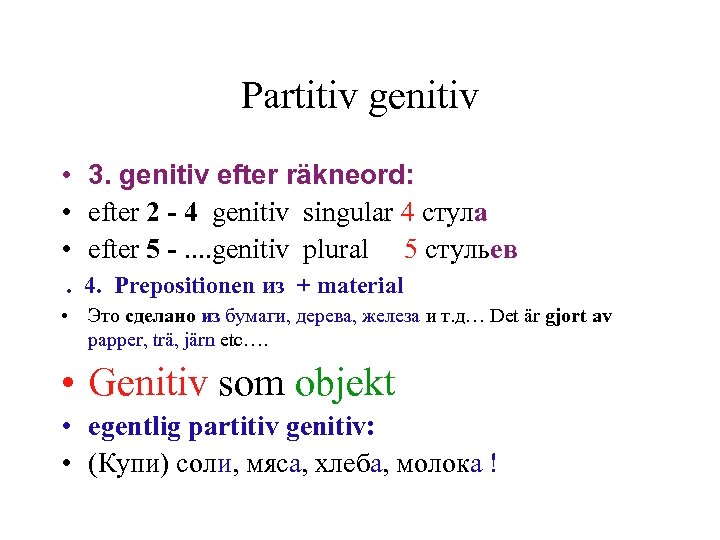 Partitiv genitiv

• 3. genitiv efter räkneord:
• efter 2 - 4 genitiv singular 4 стула
• efter 5 - ....genitiv plural 5 стульев
. 4. Prepositionen из + material
• Это сделано из бумаги, дерева, железа и т.д… Det är gjort av papper, trä, järn etc….
• Genitiv som objekt
• egentlig partitiv genitiv:
• (Купи) соли, мяса, хлеба, молока !